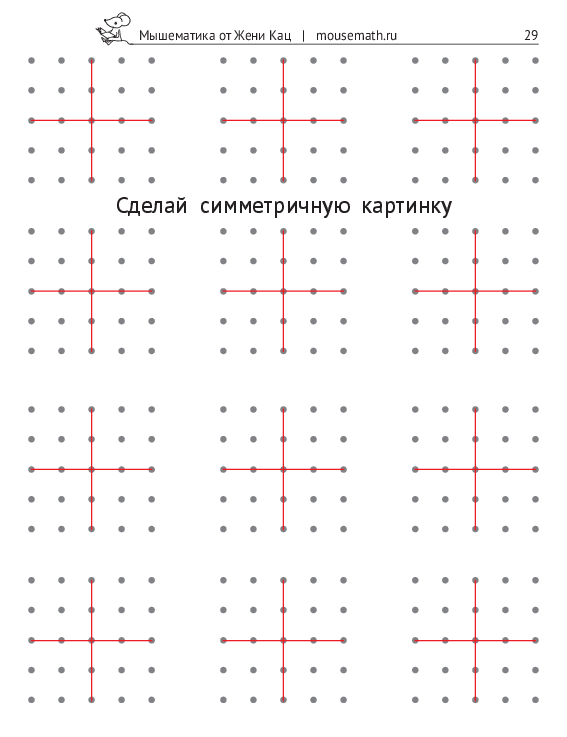 Мышематика от Жени Кац | mousemath.ru 29

Сделай симметричную картинку